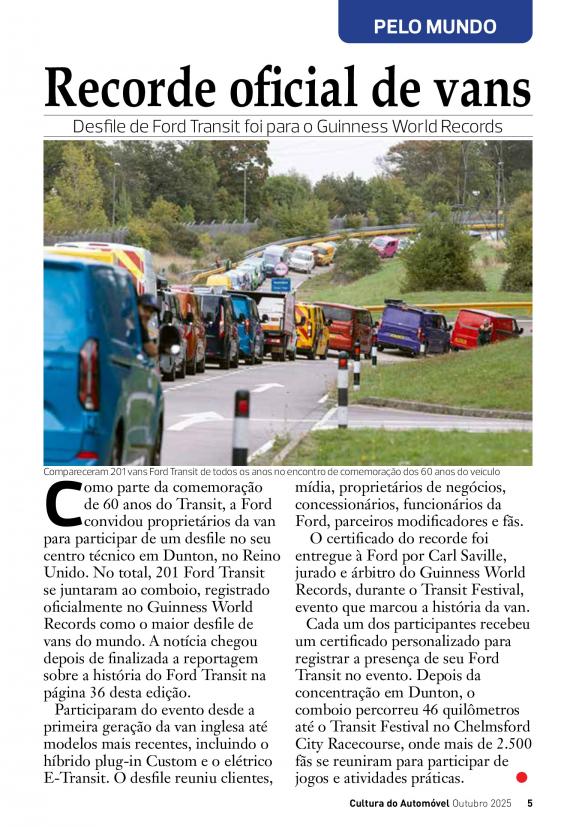 PELO MUNDO

Recorde oficial de vans

Desfile de Ford Transit foi para o Guinness World Records

Compareceram 201 vans Ford Transit de todos os anos no encontro de comemoração dos 60 anos do veículo

Como parte da comemoração de 60 anos do Transit, a Ford convidou proprietários da van para participar de um desfile no seu centro técnico em Dunton, no Reino Unido. No total, 201 Ford Transit se juntaram ao comboio, registrado oficialmente no Guinness World Records como o maior desfile de vans do mundo. A notícia chegou depois de finalizada a reportagem sobre a história do Ford Transit na página 36 desta edição.

Participaram do evento desde a primeira geração da van inglesa até modelos mais recentes, incluindo o híbrido plug-in Custom e o elétrico E-Transit. O desfile reuniu clientes, mídia, proprietários de negócios, concessionários, funcionários da Ford, parceiros modificadores e fãs.

O certificado do recorde foi entregue à Ford por Carl Saville, jurado e árbitro do Guinness World Records, durante o Transit Festival, evento que marcou a história da van.

Cada um dos participantes recebeu um certificado personalizado para registrar a presença de seu Ford Transit no evento. Depois da concentração em Dunton, o comboio percorreu 46 quilômetros até o Transit Festival no Chelmsford City Racecourse, onde mais de 2.500 fãs se reuniram para participar de jogos e atividades práticas.

Cultura do Automóvel Outubro 2025 5